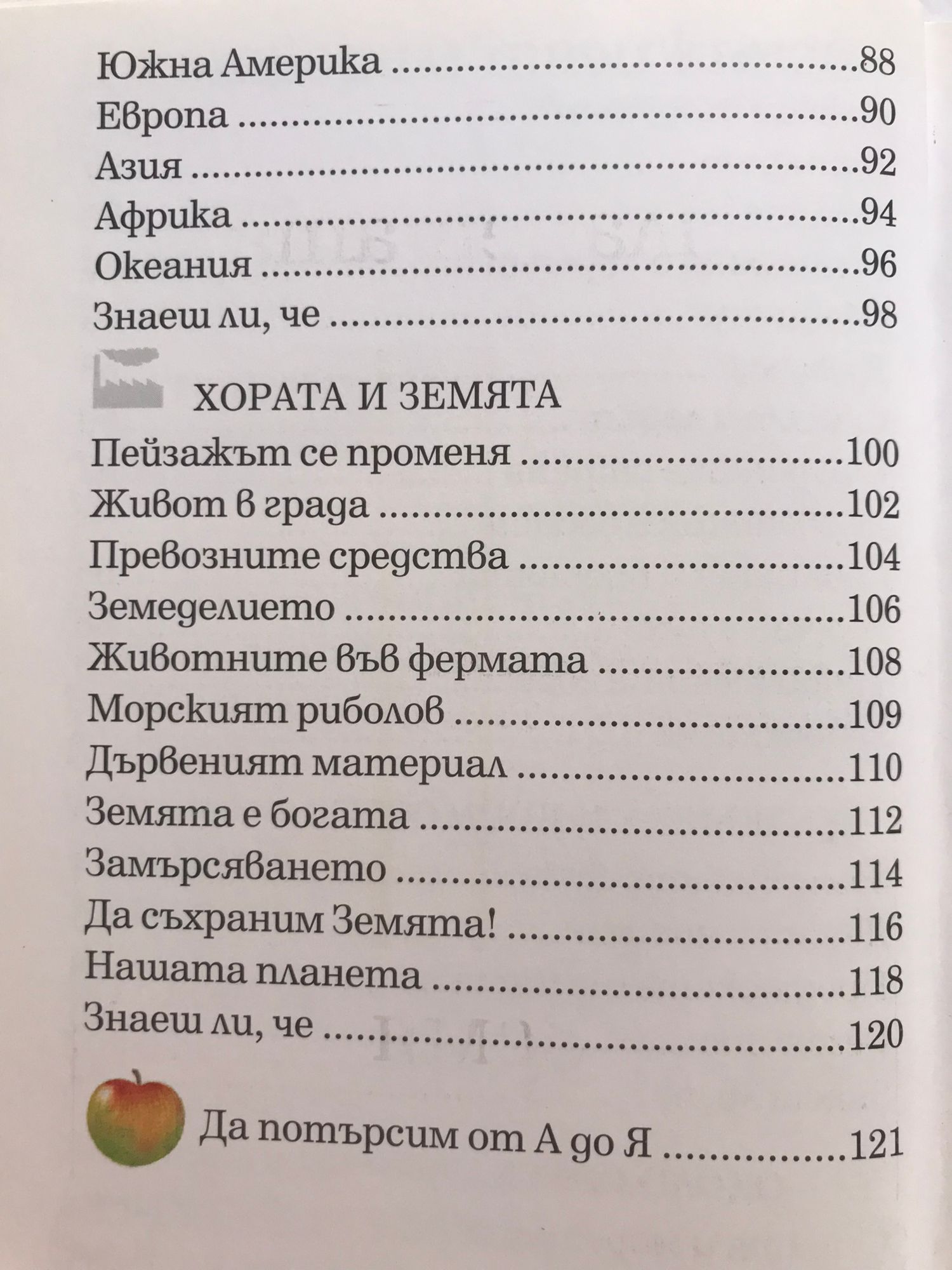 Южна Америка 88
Европа 90
Азия 92
Африка 94
Океания 96
Знаеш ли, че 98

ХОРАТА И ЗЕМЯТА

Пейзажът се променя 100
Живот в града 102
Превозните средства 104
Земеделието 106
Животните във фермата 108
Морският риболов 109
Дървеният материал 110
Земята е богата 112
Замърсяването 114
Да съхраним Земята! 116
Нашата планета 118
Знаеш ли, че 120

Да потърсим от А до Я 121